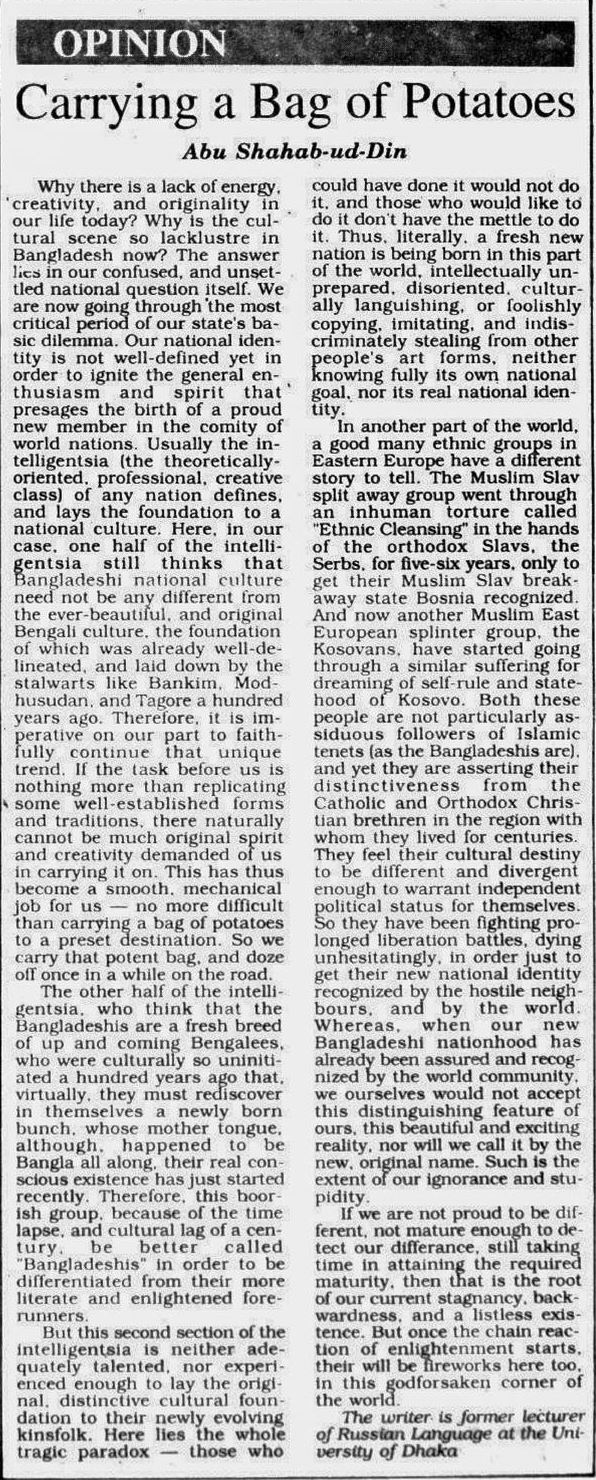 OPINION

Carrying a Bag of Potatoes

Abu Shahab-ud-Din

Why there is a lack of energy, creativity, and originality in our life today? Why is the cultural scene so lacklustre in Bangladesh now? The answer lies in our confused, and unsettled national question itself. We are now going through the most critical period of our state's basic dilemma. Our national identity is not well-defined yet in order to ignite the general enthusiasm and spirit that presages the birth of a proud new member in the comity of world nations. Usually the intelligentsia (the theoretically-oriented, professional, creative class) of any nation defines, and lays the foundation to a national culture. Here, in our case, one half of the intelligentsia still thinks that Bangladeshi national culture need not be any different from the ever-beautiful, and original Bengali culture, the foundation of which was already well-delineated, and laid down by the stalwarts like Bankim, Modhusudan, and Tagore a hundred years ago. Therefore, it is imperative on our part to faithfully continue that unique trend. If the task before us is nothing more than replicating some well-established forms and traditions, there naturally cannot be much original spirit and creativity demanded of us in carrying it on. This has thus become a smooth, mechanical job for us — no more difficult than carrying a bag of potatoes to a preset destination. So we carry that potent bag, and doze off once in a while on the road.

The other half of the intelligentsia, who think that the Bangladeshis are a fresh breed of up and coming Bengalees, who were culturally so uninitiated a hundred years ago that, virtually, they must rediscover in themselves a newly born bunch, whose mother tongue, although, happened to be Bangla all along, their real conscious existence has just started recently. Therefore, this boorish group, because of the time lapse, and cultural lag of a century, be better called "Bangladeshis" in order to be differentiated from their more literate and enlightened forerunners.

But this second section of the intelligentsia is neither adequately talented, nor experienced enough to lay the original, distinctive cultural foundation to their newly evolving kinsfolk. Here lies the whole tragic paradox — those who could have done it would not do it, and those who would like to do it don't have the mettle to do it. Thus, literally, a fresh new nation is being born in this part of the world, intellectually unprepared, disoriented, culturally languishing, or foolishly copying, imitating, and indiscriminately stealing from other people's art forms, neither knowing fully its own national goal, nor its real national identity.

In another part of the world, a good many ethnic groups in Eastern Europe have a different story to tell. The Muslim Slav split away group went through an inhuman torture called "Ethnic Cleansing" in the hands of the orthodox Slavs, the Serbs, for five-six years, only to get their Muslim Slav breakaway state Bosnia recognized. And now another Muslim East European splinter group, the Kosovans, have started going through a similar suffering for dreaming of self-rule and statehood of Kosovo. Both these people are not particularly assiduous followers of Islamic tenets (as the Bangladeshis are), and yet they are asserting their distinctiveness from the Catholic and Orthodox Christian brethren in the region with whom they lived for centuries. They feel their cultural destiny to be different and divergent enough to warrant independent political status for themselves. So they have been fighting prolonged liberation battles, dying unhesitatingly, in order just to get their new national identity recognized by the hostile neighbours, and by the world. Whereas, when our new Bangladeshi nationhood has already been assured and recognized by the world community, we ourselves would not accept this distinguishing feature of ours, this beautiful and exciting reality, nor will we call it by the new, original name. Such is the extent of our ignorance and stupidity.

If we are not proud to be different, not mature enough to detect our differance, still taking time in attaining the required maturity, then that is the root of our current stagnancy, backwardness, and a listless existence. But once the chain reaction of enlightenment starts, their will be fireworks here too, in this godforsaken corner of the world.

The writer is former lecturer of Russian Language at the University of Dhaka